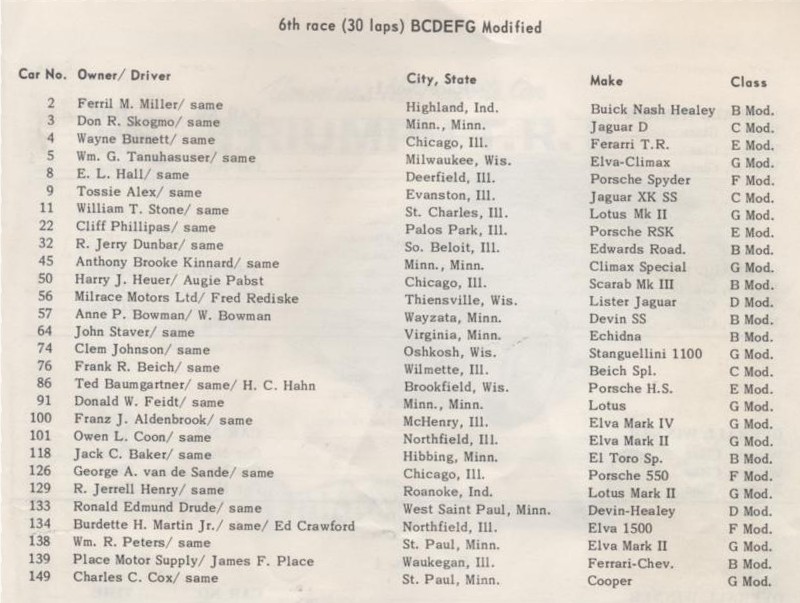 6th race (30 laps) BCDEFG Modified

| Car No. | Owner/ Driver | City, State | Make | Class |
|---|---|---|---|---|
| 2 | Ferril M. Miller/ same | Highland, Ind. | Buick Nash Healey | B Mod. |
| 3 | Don R. Skogmo/ same | Minn., Minn. | Jaguar D | C Mod. |
| 4 | Wayne Burnett/ same | Chicago, Ill. | Ferarri T.R. | E Mod. |
| 5 | Wm. G. Tanuhasuser/ same | Milwaukee, Wis. | Elva-Climax | G Mod. |
| 8 | E. L. Hall/ same | Deerfield, Ill. | Porsche Spyder | F Mod. |
| 9 | Tossie Alex/ same | Evanston, Ill. | Jaguar XK SS | C Mod. |
| 11 | William T. Stone/ same | St. Charles, Ill. | Lotus Mk II | G Mod. |
| 22 | Cliff Phillipas/ same | Palos Park, Ill. | Porsche RSK | E Mod. |
| 32 | R. Jerry Dunbar/ same | So. Beloit, Ill. | Edwards Road. | B Mod. |
| 45 | Anthony Brooke Kinnard/ same | Minn., Minn. | Climax Special | G Mod. |
| 50 | Harry J. Heuer/ Augie Pabst | Chicago, Ill. | Scarab Mk III | B Mod. |
| 56 | Milrace Motors Ltd/ Fred Rediske | Thiensville, Wis. | Lister Jaguar | D Mod. |
| 57 | Anne P. Bowman/ W. Bowman | Wayzata, Minn. | Devin SS | B Mod. |
| 64 | John Staver/ same | Virginia, Minn. | Echidna | B Mod. |
| 74 | Clem Johnson/ same | Oshkosh, Wis. | Stanguellini 1100 | G Mod. |
| 76 | Frank R. Beich/ same | Wilmette, Ill. | Beich Spl. | C Mod. |
| 86 | Ted Baumgartner/ same/ H. C. Hahn | Brookfield, Wis. | Porsche H.S. | E Mod. |
| 91 | Donald W. Feidt/ same | Minn., Minn. | Lotus | G Mod. |
| 100 | Franz J. Aldenbrook/ same | McHenry, Ill. | Elva Mark IV | G Mod. |
| 101 | Owen L. Coon/ same | Northfield, Ill. | Elva Mark II | G Mod. |
| 118 | Jack C. Baker/ same | Hibbing, Minn. | El Toro Sp. | B Mod. |
| 126 | George A. van de Sande/ same | Chicago, Ill. | Porsche 550 | F Mod. |
| 129 | R. Jerrell Henry/ same | Roanoke, Ind. | Lotus Mark II | G Mod. |
| 133 | Ronald Edmund Drude/ same | West Saint Paul, Minn. | Devin-Healey | D Mod. |
| 134 | Burdette H. Martin Jr./ same/ Ed Crawford | Northfield, Ill. | Elva 1500 | F Mod. |
| 138 | Wm. R. Peters/ same | St. Paul, Minn. | Elva Mark II | G Mod. |
| 139 | Place Motor Supply/ James F. Place | Waukegan, Ill. | Ferrari-Chev. | B Mod. |
| 149 | Charles C. Cox/ same | St. Paul, Minn. | Cooper | G Mod. |